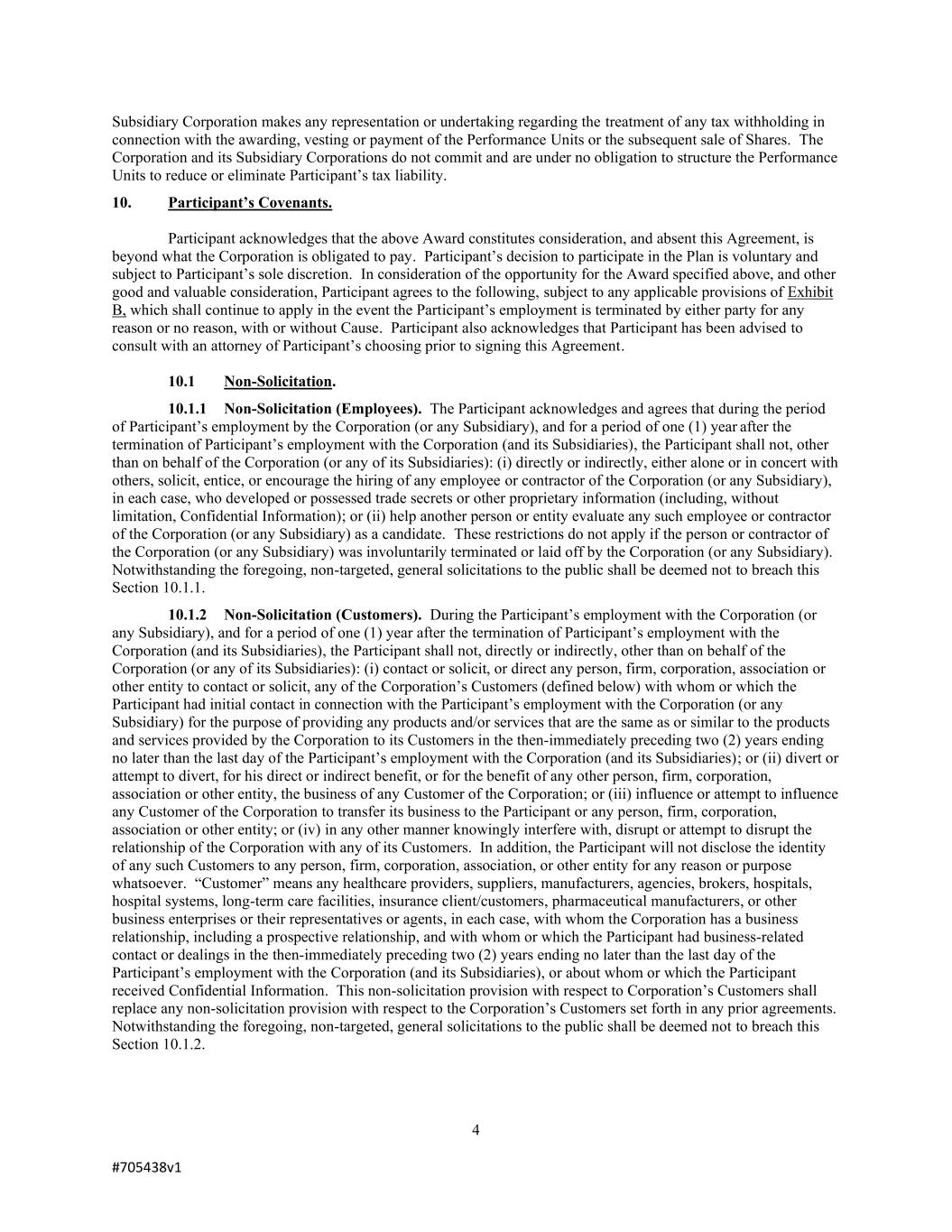 Subsidiary Corporation makes any representation or undertaking regarding the treatment of any tax withholding in connection with the awarding, vesting or payment of the Performance Units or the subsequent sale of Shares. The Corporation and its Subsidiary Corporations do not commit and are under no obligation to structure the Performance Units to reduce or eliminate Participant's tax liability.

10. Participant's Covenants.

Participant acknowledges that the above Award constitutes consideration, and absent this Agreement, is beyond what the Corporation is obligated to pay. Participant's decision to participate in the Plan is voluntary and subject to Participant's sole discretion. In consideration of the opportunity for the Award specified above, and other good and valuable consideration, Participant agrees to the following, subject to any applicable provisions of Exhibit B, which shall continue to apply in the event the Participant's employment is terminated by either party for any reason or no reason, with or without Cause. Participant also acknowledges that Participant has been advised to consult with an attorney of Participant's choosing prior to signing this Agreement.

10.1 Non-Solicitation.

10.1.1 Non-Solicitation (Employees). The Participant acknowledges and agrees that during the period of Participant's employment by the Corporation (or any Subsidiary), and for a period of one (1) year after the termination of Participant's employment with the Corporation (and its Subsidiaries), the Participant shall not, other than on behalf of the Corporation (or any of its Subsidiaries): (i) directly or indirectly, either alone or in concert with others, solicit, entice, or encourage the hiring of any employee or contractor of the Corporation (or any Subsidiary), in each case, who developed or possessed trade secrets or other proprietary information (including, without limitation, Confidential Information); or (ii) help another person or entity evaluate any such employee or contractor of the Corporation (or any Subsidiary) as a candidate. These restrictions do not apply if the person or contractor of the Corporation (or any Subsidiary) was involuntarily terminated or laid off by the Corporation (or any Subsidiary). Notwithstanding the foregoing, non-targeted, general solicitations to the public shall be deemed not to breach this Section 10.1.1.

10.1.2 Non-Solicitation (Customers). During the Participant's employment with the Corporation (or any Subsidiary), and for a period of one (1) year after the termination of Participant's employment with the Corporation (and its Subsidiaries), the Participant shall not, directly or indirectly, other than on behalf of the Corporation (or any of its Subsidiaries): (i) contact or solicit, or direct any person, firm, corporation, association or other entity to contact or solicit, any of the Corporation's Customers (defined below) with whom or which the Participant had initial contact in connection with the Participant's employment with the Corporation (or any Subsidiary) for the purpose of providing any products and/or services that are the same as or similar to the products and services provided by the Corporation to its Customers in the then-immediately preceding two (2) years ending no later than the last day of the Participant's employment with the Corporation (and its Subsidiaries); or (ii) divert or attempt to divert, for his direct or indirect benefit, or for the benefit of any other person, firm, corporation, association or other entity, the business of any Customer of the Corporation; or (iii) influence or attempt to influence any Customer of the Corporation to transfer its business to the Participant or any person, firm, corporation, association or other entity; or (iv) in any other manner knowingly interfere with, disrupt or attempt to disrupt the relationship of the Corporation with any of its Customers. In addition, the Participant will not disclose the identity of any such Customers to any person, firm, corporation, association, or other entity for any reason or purpose whatsoever. "Customer" means any healthcare providers, suppliers, manufacturers, agencies, brokers, hospitals, hospital systems, long-term care facilities, insurance client/customers, pharmaceutical manufacturers, or other business enterprises or their representatives or agents, in each case, with whom the Corporation has a business relationship, including a prospective relationship, and with whom or which the Participant had business-related contact or dealings in the then-immediately preceding two (2) years ending no later than the last day of the Participant's employment with the Corporation (and its Subsidiaries), or about whom or which the Participant received Confidential Information. This non-solicitation provision with respect to Corporation's Customers shall replace any non-solicitation provision with respect to the Corporation's Customers set forth in any prior agreements. Notwithstanding the foregoing, non-targeted, general solicitations to the public shall be deemed not to breach this Section 10.1.2.

4

#705438v1